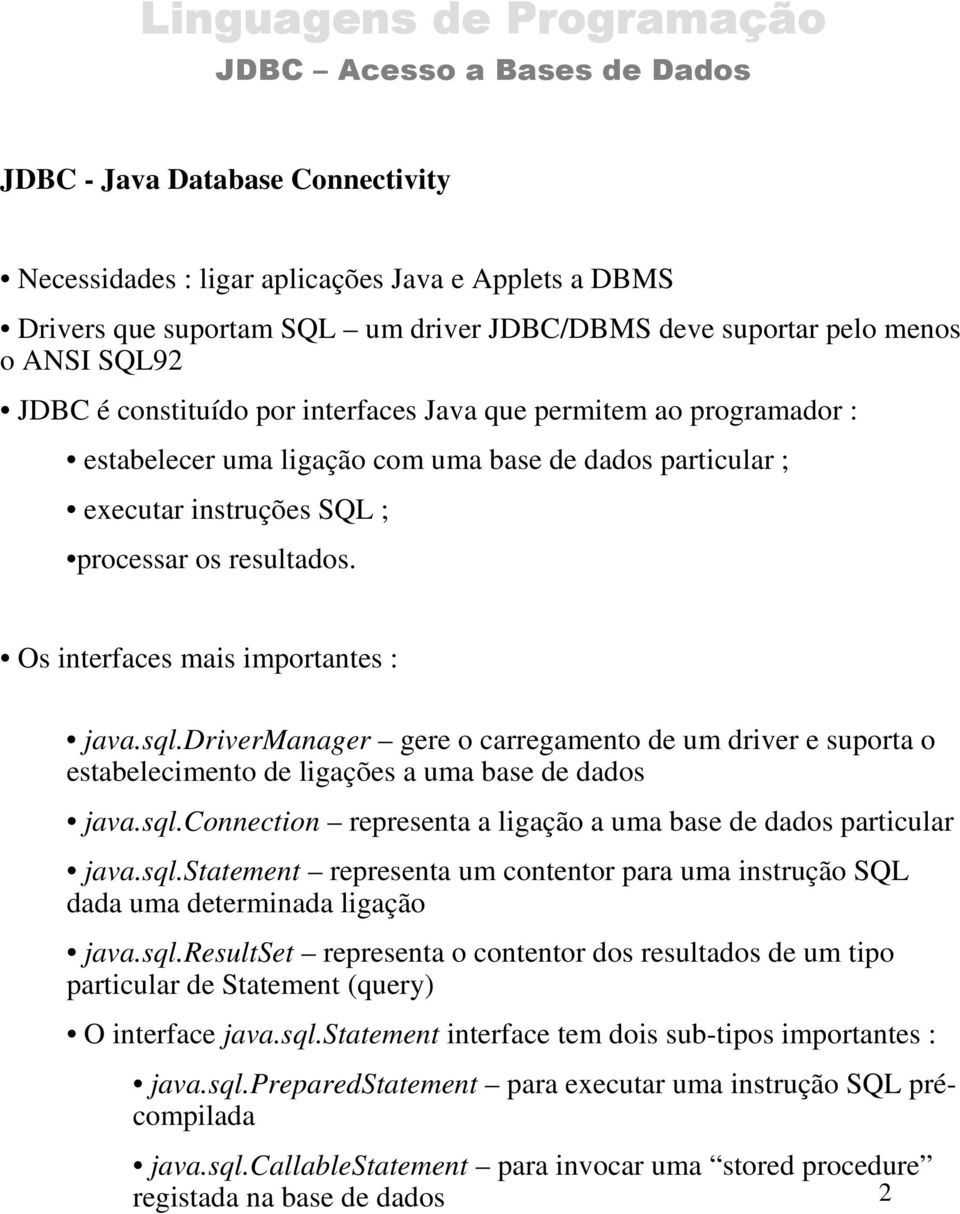 Linguagens de Programação
JDBC – Acesso a Bases de Dados

JDBC - Java Database Connectivity

• Necessidades : ligar aplicações Java e Applets a DBMS

• Drivers que suportam SQL – um driver JDBC/DBMS deve suportar pelo menos o ANSI SQL92

• JDBC é constituído por interfaces Java que permitem ao programador :

• estabelecer uma ligação com uma base de dados particular ;

• executar instruções SQL ;

•processar os resultados.

• Os interfaces mais importantes :

• java.sql.DriverManager – gere o carregamento de um driver e suporta o estabelecimento de ligações a uma base de dados

• java.sql.Connection – representa a ligação a uma base de dados particular

• java.sql.Statement – representa um contentor para uma instrução SQL dada uma determinada ligação

• java.sql.ResultSet – representa o contentor dos resultados de um tipo particular de Statement (query)

• O interface java.sql.Statement interface tem dois sub-tipos importantes :

• java.sql.PreparedStatement – para executar uma instrução SQL pré-compilada

• java.sql.CallableStatement – para invocar uma “stored procedure” registada na base de dados

2